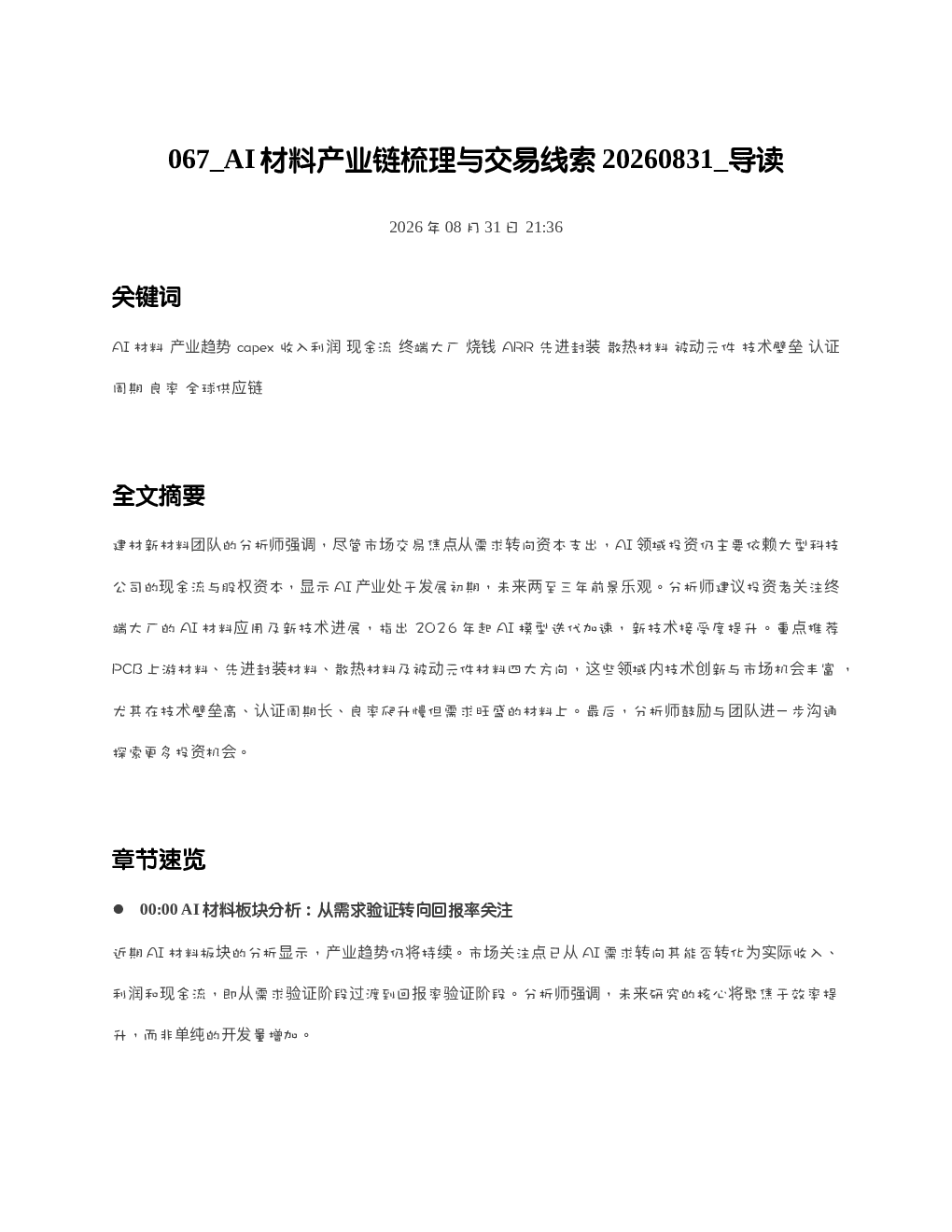 067_AI 材料产业链梳理与交易线索 20260831_导读

2026 年 08 月 31 日 21:36

关键词

AI 材料 产业趋势 capex 收入利润 现金流 终端大厂 烧钱 ARR 先进封装 散热材料 被动元件 技术壁垒 认证周期 良率 全球供应链

全文摘要

建材新材料团队的分析师强调，尽管市场交易焦点从需求转向资本支出，AI 领域投资仍主要依赖大型科技公司的现金流与股权资本，显示 AI 产业处于发展初期，未来两至三年前景乐观。分析师建议投资者关注终端大厂的 AI 材料应用及新技术进展，指出 2026 年起 AI 模型迭代加速，新技术接受度提升。重点推荐 PCB 上游材料、先进封装材料、散热材料及被动元件材料四大方向，这些领域内技术创新与市场机会丰富，尤其在技术壁垒高、认证周期长、良率爬升慢但需求旺盛的材料上。最后，分析师鼓励与团队进一步沟通探索更多投资机会。

章节速览

● 00:00 AI 材料板块分析：从需求验证转向回报率关注

近期 AI 材料板块的分析显示，产业趋势仍将持续。市场关注点已从 AI 需求转向其能否转化为实际收入、利润和现金流，即从需求验证阶段过渡到回报率验证阶段。分析师强调，未来研究的核心将聚焦于效率提升，而非单纯的开发量增加。